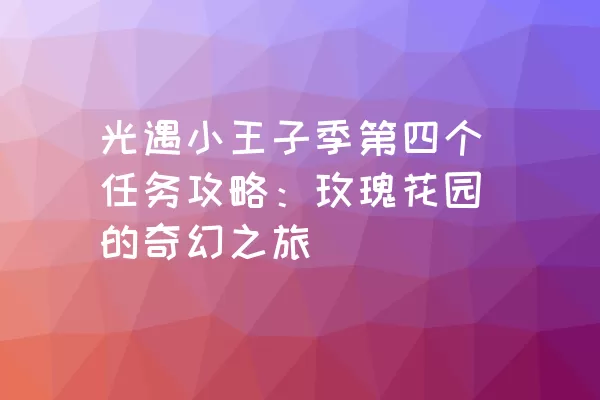 光遇小王子季第四个任务攻略：玫瑰花园的奇幻之旅